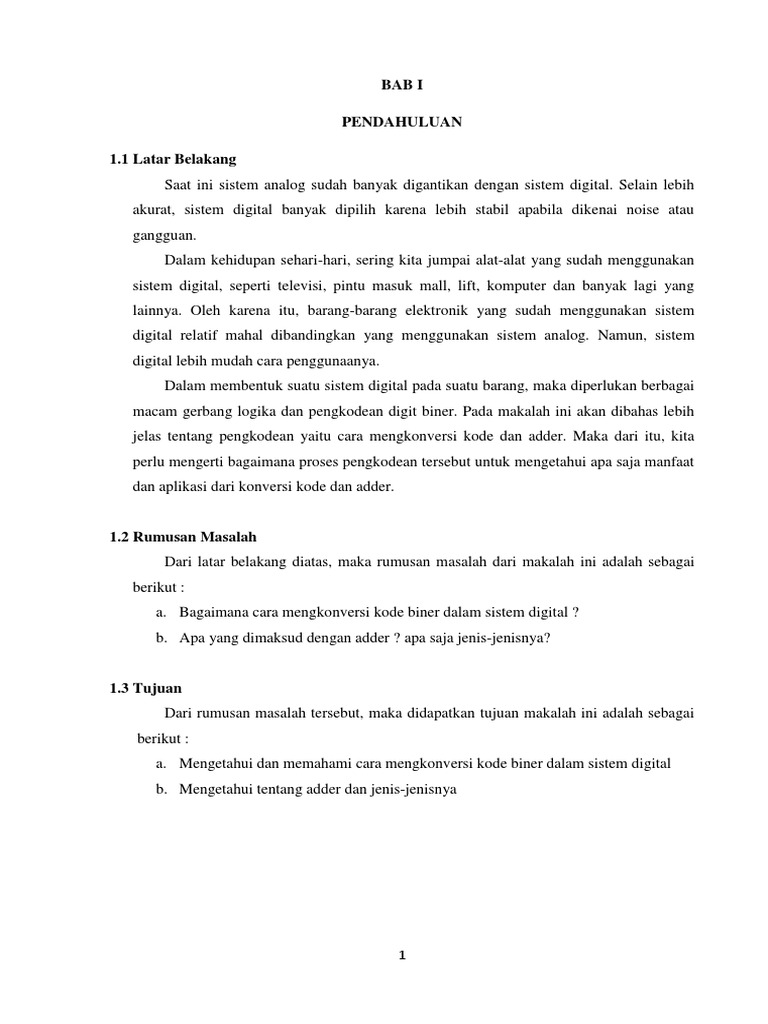 BAB I

PENDAHULUAN

1.1 Latar Belakang

Saat ini sistem analog sudah banyak digantikan dengan sistem digital. Selain lebih akurat, sistem digital banyak dipilih karena lebih stabil apabila dikenai noise atau gangguan.

Dalam kehidupan sehari-hari, sering kita jumpai alat-alat yang sudah menggunakan sistem digital, seperti televisi, pintu masuk mall, lift, komputer dan banyak lagi yang lainnya. Oleh karena itu, barang-barang elektronik yang sudah menggunakan sistem digital relatif mahal dibandingkan yang menggunakan sistem analog. Namun, sistem digital lebih mudah cara penggunaanya.

Dalam membentuk suatu sistem digital pada suatu barang, maka diperlukan berbagai macam gerbang logika dan pengkodean digit biner. Pada makalah ini akan dibahas lebih jelas tentang pengkodean yaitu cara mengkonversi kode dan adder. Maka dari itu, kita perlu mengerti bagaimana proses pengkodean tersebut untuk mengetahui apa saja manfaat dan aplikasi dari konversi kode dan adder.

1.2 Rumusan Masalah

Dari latar belakang diatas, maka rumusan masalah dari makalah ini adalah sebagai berikut :

a. Bagaimana cara mengkonversi kode biner dalam sistem digital ?
b. Apa yang dimaksud dengan adder ? apa saja jenis-jenisnya?

1.3 Tujuan

Dari rumusan masalah tersebut, maka didapatkan tujuan makalah ini adalah sebagai berikut :

a. Mengetahui dan memahami cara mengkonversi kode biner dalam sistem digital
b. Mengetahui tentang adder dan jenis-jenisnya

1